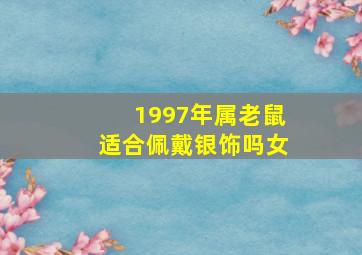 1997年属老鼠
适合佩戴银饰吗女